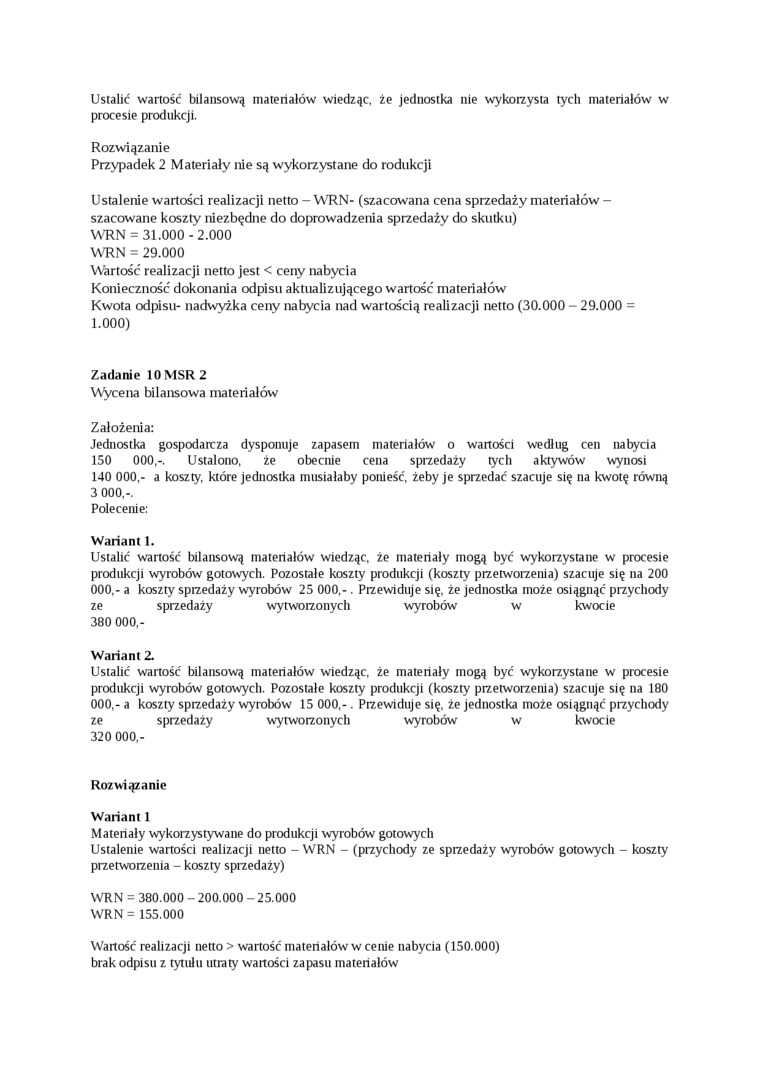 Ustalić wartość bilansową materiałów wiedząc, że jednostka nie wykorzysta tych materiałów w procesie produkcji.

Rozwiązanie
Przypadek 2 Materiały nie są wykorzystane do rodukcji

Ustalenie wartości realizacji netto – WRN- (szacowana cena sprzedaży materiałów – szacowane koszty niezbędne do doprowadzenia sprzedaży do skutku)
WRN = 31.000 - 2.000
WRN = 29.000
Wartość realizacji netto jest < ceny nabycia
Konieczność dokonania odpisu aktualizującego wartość materiałów
Kwota odpisu- nadwyżka ceny nabycia nad wartością realizacji netto (30.000 – 29.000 = 1.000)

Zadanie 10 MSR 2
Wycena bilansowa materiałów

Założenia:
Jednostka gospodarcza dysponuje zapasem materiałów o wartości według cen nabycia 150 000,-. Ustalono, że obecnie cena sprzedaży tych aktywów wynosi 140 000,- a koszty, które jednostka musiałaby ponieść, żeby je sprzedać szacuje się na kwotę równą 3 000,-.
Polecenie:

Wariant 1.
Ustalić wartość bilansową materiałów wiedząc, że materiały mogą być wykorzystane w procesie produkcji wyrobów gotowych. Pozostałe koszty produkcji (koszty przetworzenia) szacuje się na 200 000,- a koszty sprzedaży wyrobów 25 000,- . Przewiduje się, że jednostka może osiągnąć przychody ze sprzedaży wytworzonych wyrobów w kwocie 380 000,-

Wariant 2.
Ustalić wartość bilansową materiałów wiedząc, że materiały mogą być wykorzystane w procesie produkcji wyrobów gotowych. Pozostałe koszty produkcji (koszty przetworzenia) szacuje się na 180 000,- a koszty sprzedaży wyrobów 15 000,- . Przewiduje się, że jednostka może osiągnąć przychody ze sprzedaży wytworzonych wyrobów w kwocie 320 000,-

Rozwiązanie

Wariant 1
Materiały wykorzystywane do produkcji wyrobów gotowych
Ustalenie wartości realizacji netto – WRN – (przychody ze sprzedaży wyrobów gotowych – koszty przetworzenia – koszty sprzedaży)

WRN = 380.000 – 200.000 – 25.000
WRN = 155.000

Wartość realizacji netto > wartość materiałów w cenie nabycia (150.000)
brak odpisu z tytułu utraty wartości zapasu materiałów